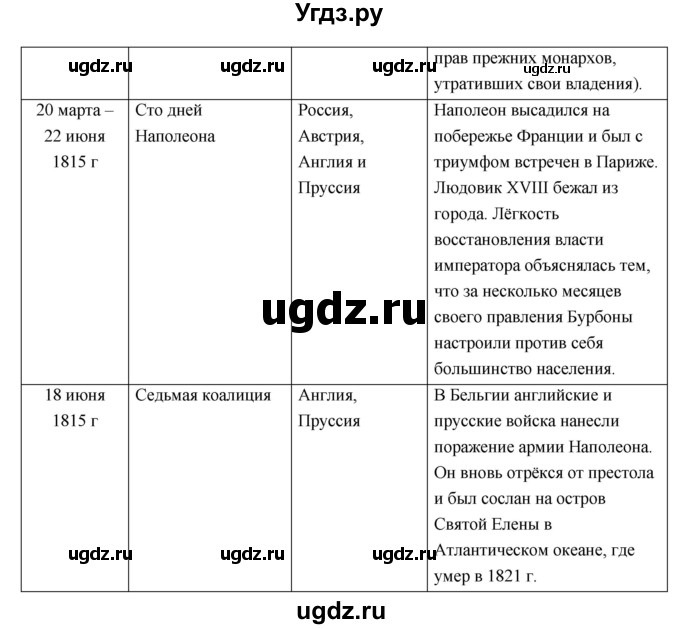 Угдз.ру

| ugdz.ru | ugdz.ru | ugdz.ru | прав прежних монархов, ugdz.ru утративших свои владения). |
|---|---|---|---|
| 20 марта – 22 июня 1815 г | Сто дней Наполеона | Россия, Австрия, Англия и Пруссия | Наполеон высадился на побережье Франции и был с триумфом встречен в Париже. Людовик XVIII бежал из города. Лёгкость восстановления власти императора объяснялась тем, что за несколько месяцев своего правления Бурбоны настроили против себя большинство населения. |
| 18 июня 1815 г | Седьмая коалиция | Англия, Пруссия | В Бельгии английские и прусские войска нанесли поражение армии Наполеона. Он вновь отрёкся от престола и был сослан на остров Святой Елены в Атлантическом океане, где умер в 1821 г. |

ugdz.ru

ugdz.ru ugdz.ru ugdz.ru

ugdz.ru